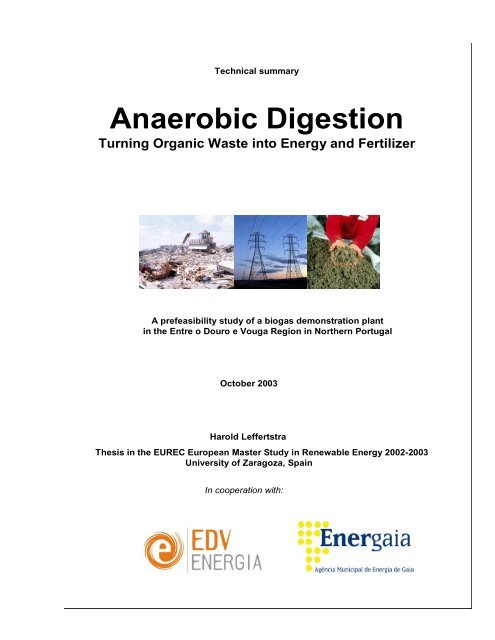 Technical summary

Anaerobic Digestion
Turning Organic Waste into Energy and Fertilizer

A prefeasibility study of a biogas demonstration plant in the Entre o Douro e Vouga Region in Northern Portugal

October 2003

Harold Leffertstra

Thesis in the EUREC European Master Study in Renewable Energy 2002-2003
University of Zaragoza, Spain

In cooperation with:

EDV ENERGIA

Energaia
Agência Municipal de Energia de Gaia